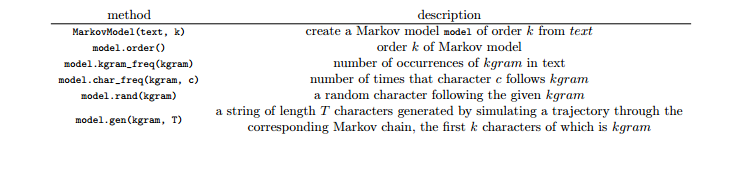 | method | description |
|---|---|
| MarkovModel(text, k) | create a Markov model model of order $k$ from $text$ |
| model.order() | order $k$ of Markov model |
| model.kgram_freq(kgram) | number of occurrences of $kgram$ in text |
| model.char_freq(kgram, c) | number of times that character $c$ follows $kgram$ |
| model.rand(kgram) | a random character following the given $kgram$ |
| model.gen(kgram, T) | a string of length $T$ characters generated by simulating a trajectory through the corresponding Markov chain, the first $k$ characters of which is $kgram$ |